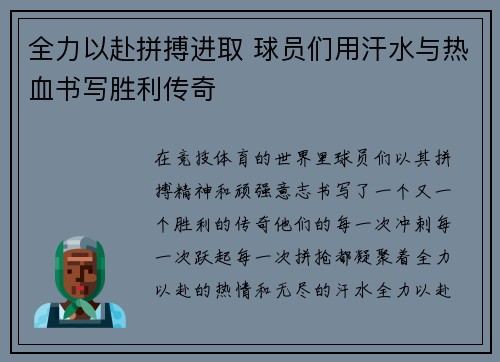 全力以赴拼搏进取 球员们用汗水与热血书写胜利传奇

在竞技体育的世界里球员们以其拼搏精神和顽强意志书写了一个又一个胜利的传奇他们的每一次冲刺每一次跃起每一次拼抢都凝聚着全力以赴的热情和无尽的汗水全力以赴